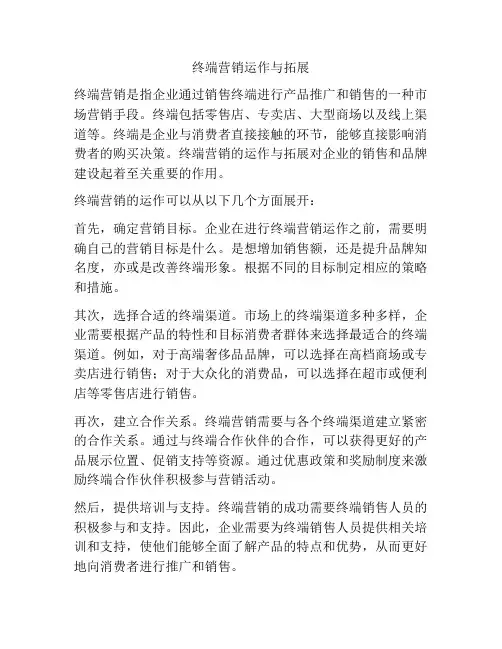 终端营销运作与拓展

终端营销是指企业通过销售终端进行产品推广和销售的一种市场营销手段。终端包括零售店、专卖店、大型商场以及线上渠道等。终端是企业与消费者直接接触的环节，能够直接影响消费者的购买决策。终端营销的运作与拓展对企业的销售和品牌建设起着至关重要的作用。

终端营销的运作可以从以下几个方面展开：

首先，确定营销目标。企业在进行终端营销运作之前，需要明确自己的营销目标是什么。是想增加销售额，还是提升品牌知名度，亦或是改善终端形象。根据不同的目标制定相应的策略和措施。

其次，选择合适的终端渠道。市场上的终端渠道多种多样，企业需要根据产品的特性和目标消费者群体来选择最适合的终端渠道。例如，对于高端奢侈品品牌，可以选择在高档商场或专卖店进行销售；对于大众化的消费品，可以选择在超市或便利店等零售店进行销售。

再次，建立合作关系。终端营销需要与各个终端渠道建立紧密的合作关系。通过与终端合作伙伴的合作，可以获得更好的产品展示位置、促销支持等资源。通过优惠政策和奖励制度来激励终端合作伙伴积极参与营销活动。

然后，提供培训与支持。终端营销的成功需要终端销售人员的积极参与和支持。因此，企业需要为终端销售人员提供相关培训和支持，使他们能够全面了解产品的特点和优势，从而更好地向消费者进行推广和销售。